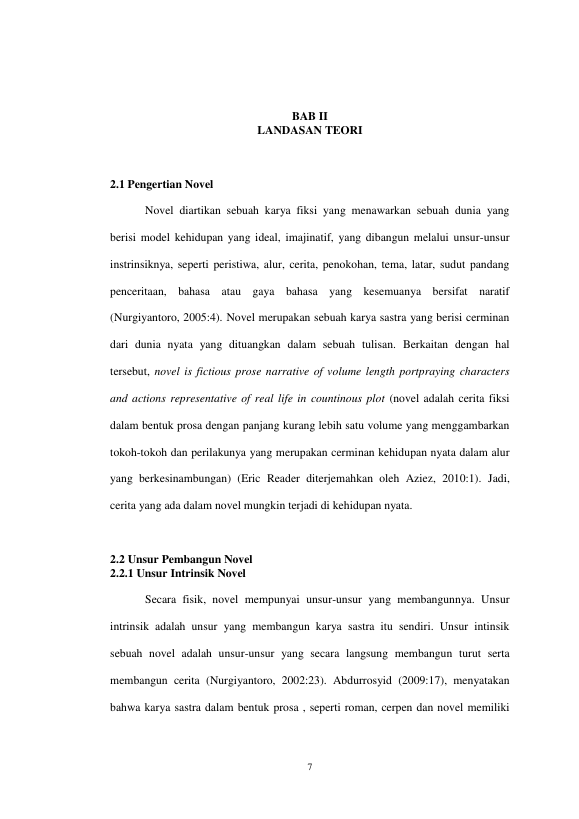 BAB II
LANDASAN TEORI

2.1 Pengertian Novel

Novel diartikan sebuah karya fiksi yang menawarkan sebuah dunia yang berisi model kehidupan yang ideal, imajinatif, yang dibangun melalui unsur-unsur instrinsiknya, seperti peristiwa, alur, cerita, penokohan, tema, latar, sudut pandang penceritaan, bahasa atau gaya bahasa yang kesemuanya bersifat naratif (Nurgiyantoro, 2005:4). Novel merupakan sebuah karya sastra yang berisi cerminan dari dunia nyata yang dituangkan dalam sebuah tulisan. Berkaitan dengan hal tersebut, novel is fictious prose narrative of volume length portpraying characters and actions representative of real life in countinous plot (novel adalah cerita fiksi dalam bentuk prosa dengan panjang kurang lebih satu volume yang menggambarkan tokoh-tokoh dan perilakunya yang merupakan cerminan kehidupan nyata dalam alur yang berkesinambungan) (Eric Reader diterjemahkan oleh Aziez, 2010:1). Jadi, cerita yang ada dalam novel mungkin terjadi di kehidupan nyata.

2.2 Unsur Pembangun Novel
2.2.1 Unsur Intrinsik Novel

Secara fisik, novel mempunyai unsur-unsur yang membangunnya. Unsur intrinsik adalah unsur yang membangun karya sastra itu sendiri. Unsur intinsik sebuah novel adalah unsur-unsur yang secara langsung membangun turut serta membangun cerita (Nurgiyantoro, 2002:23). Abdurrosyid (2009:17), menyatakan bahwa karya sastra dalam bentuk prosa , seperti roman, cerpen dan novel memiliki

7